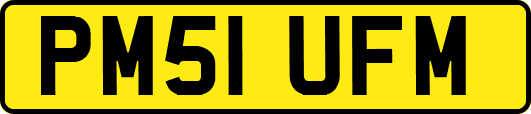 PM51 UFM